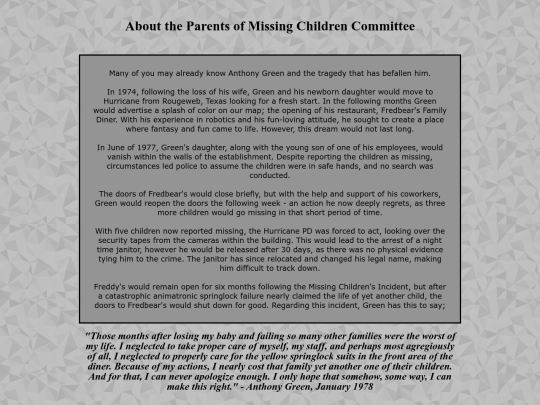 About the Parents of Missing Children Committee

Many of you may already know Anthony Green and the tragedy that has befallen him.

In 1974, following the loss of his wife, Green and his newborn daughter would move to Hurricane from Rougeweb, Texas looking for a fresh start. In the following months Green would advertise a splash of color on our map; the opening of his restaurant, Fredbear's Family Diner. With his experience in robotics and his fun-loving attitude, he sought to create a place where fantasy and fun came to life. However, this dream would not last long.

In June of 1977, Green's daughter, along with the young son of one of his employees, would vanish within the walls of the establishment. Despite reporting the children as missing, circumstances led police to assume the children were in safe hands, and no search was conducted.

The doors of Fredbear's would close briefly, but with the help and support of his coworkers, Green would reopen the doors the following week - an action he now deeply regrets, as three more children would go missing in that short period of time.

With five children now reported missing, the Hurricane PD was forced to act, looking over the security tapes from the cameras within the building. This would lead to the arrest of a night time janitor, however he would be released after 30 days, as there was no physical evidence tying him to the crime. The janitor has since relocated and changed his legal name, making him difficult to track down.

Freddy's would remain open for six months following the Missing Children's Incident, but after a catastrophic animatronic springlock failure nearly claimed the life of yet another child, the doors to Fredbear's would shut down for good. Regarding this incident, Green has this to say;

"Those months after losing my baby and failing so many other families were the worst of my life. I neglected to take proper care of myself, my staff, and perhaps most agregiously of all, I neglected to properly care for the yellow springlock suits in the front area of the diner. Because of my actions, I nearly cost that family yet another one of their children. And for that, I can never apologize enough. I only hope that somehow, some way, I can make this right." - Anthony Green, January 1978